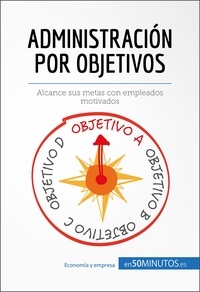 ADMINISTRACIÓN POR OBJETIVOS

Alcance sus metas con empleados motivados

OBJETIVO A
OBJETIVO B
OBJETIVO C
OBJETIVO D

Economía y empresa

en50MINUTOS.es